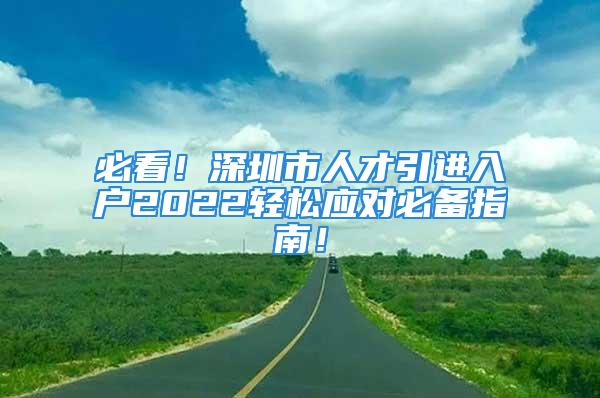 必看！深圳市人才引进入户2022轻松应对必备指南！